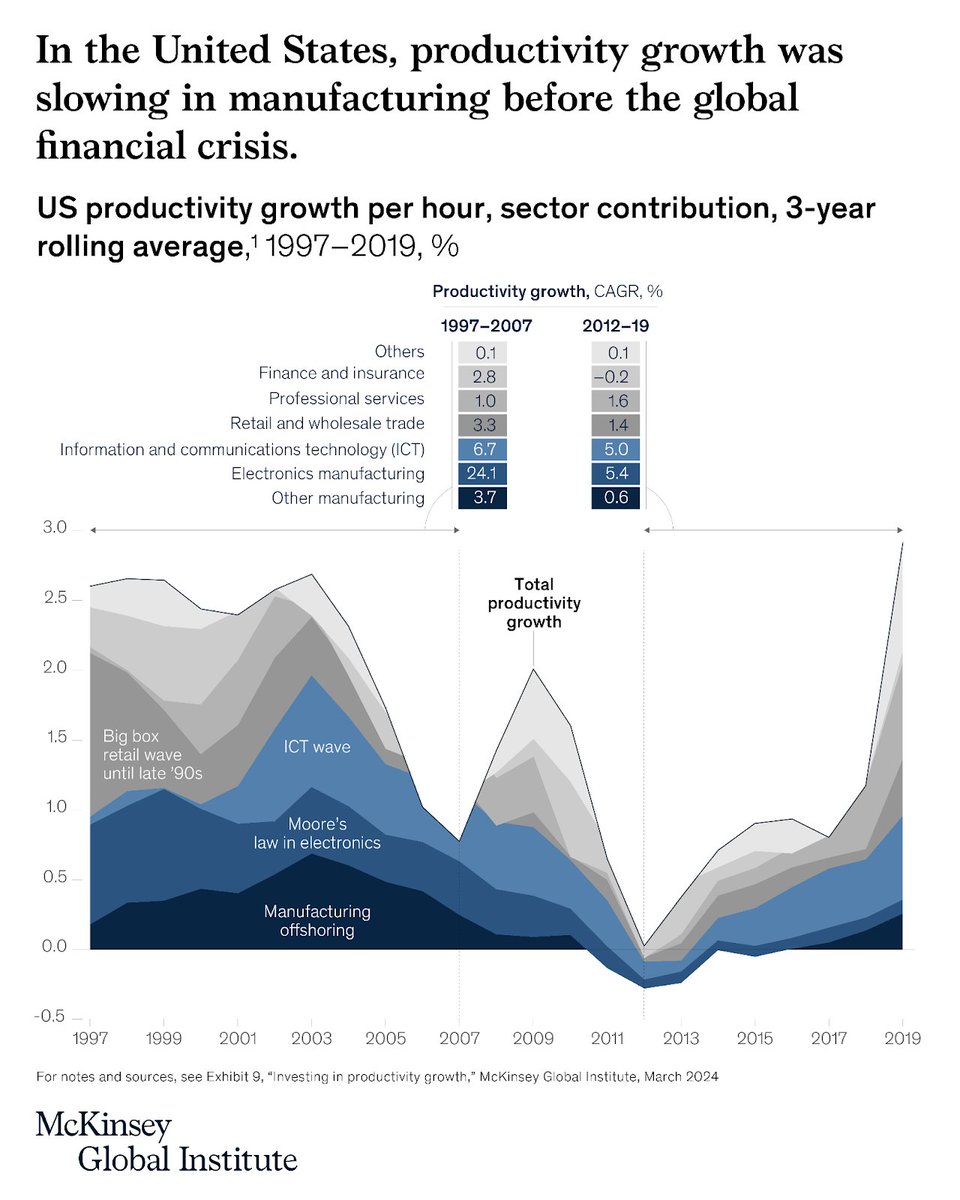 In the United States, productivity growth was slowing in manufacturing before the global financial crisis.

US productivity growth per hour, sector contribution, 3-year rolling average,$^1$ 1997–2019, %

Productivity growth, CAGR, %

| | 1997–2007 | 2012–19 |
|---|---|---|
| Others | 0.1 | 0.1 |
| Finance and insurance | 2.8 | –0.2 |
| Professional services | 1.0 | 1.6 |
| Retail and wholesale trade | 3.3 | 1.4 |
| Information and communications technology (ICT) | 6.7 | 5.0 |
| Electronics manufacturing | 24.1 | 5.4 |
| Other manufacturing | 3.7 | 0.6 |

3.0
2.5
2.0
1.5
1.0
0.5
0.0
-0.5

Total productivity growth

Big box retail wave until late '90s

ICT wave

Moore's law in electronics

Manufacturing offshoring

1997 1999 2001 2003 2005 2007 2009 2011 2013 2015 2017 2019

For notes and sources, see Exhibit 9, "Investing in productivity growth," McKinsey Global Institute, March 2024

McKinsey
Global Institute